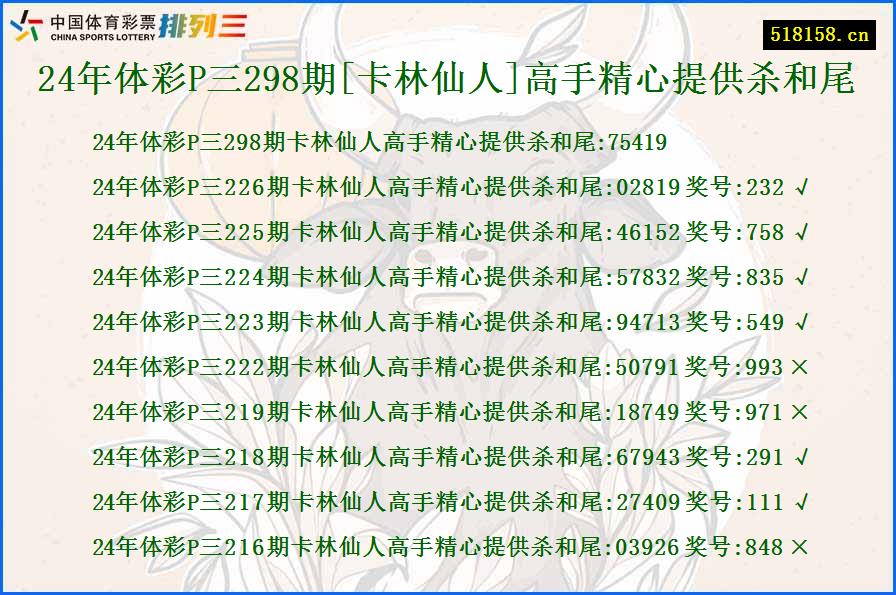 中国体育彩票 CHINA SPORTS LOTTERY 排列三

518158.cn

24年体彩P三298期[卡林仙人]高手精心提供杀和尾

24年体彩P三298期卡林仙人高手精心提供杀和尾:75419

24年体彩P三226期卡林仙人高手精心提供杀和尾:02819 奖号:232 √

24年体彩P三225期卡林仙人高手精心提供杀和尾:46152 奖号:758 √

24年体彩P三224期卡林仙人高手精心提供杀和尾:57832 奖号:835 √

24年体彩P三223期卡林仙人高手精心提供杀和尾:94713 奖号:549 √

24年体彩P三222期卡林仙人高手精心提供杀和尾:50791 奖号:993 ×

24年体彩P三219期卡林仙人高手精心提供杀和尾:18749 奖号:971 ×

24年体彩P三218期卡林仙人高手精心提供杀和尾:67943 奖号:291 √

24年体彩P三217期卡林仙人高手精心提供杀和尾:27409 奖号:111 √

24年体彩P三216期卡林仙人高手精心提供杀和尾:03926 奖号:848 ×